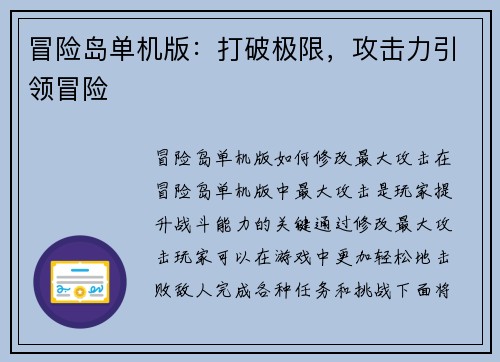 冒险岛单机版：打破极限，攻击力引领冒险

冒险岛单机版如何修改最大攻击在冒险岛单机版中最大攻击是玩家提升战斗能力的关键通过修改最大攻击玩家可以在游戏中更加轻松地击败敌人完成各种任务和挑战下面将